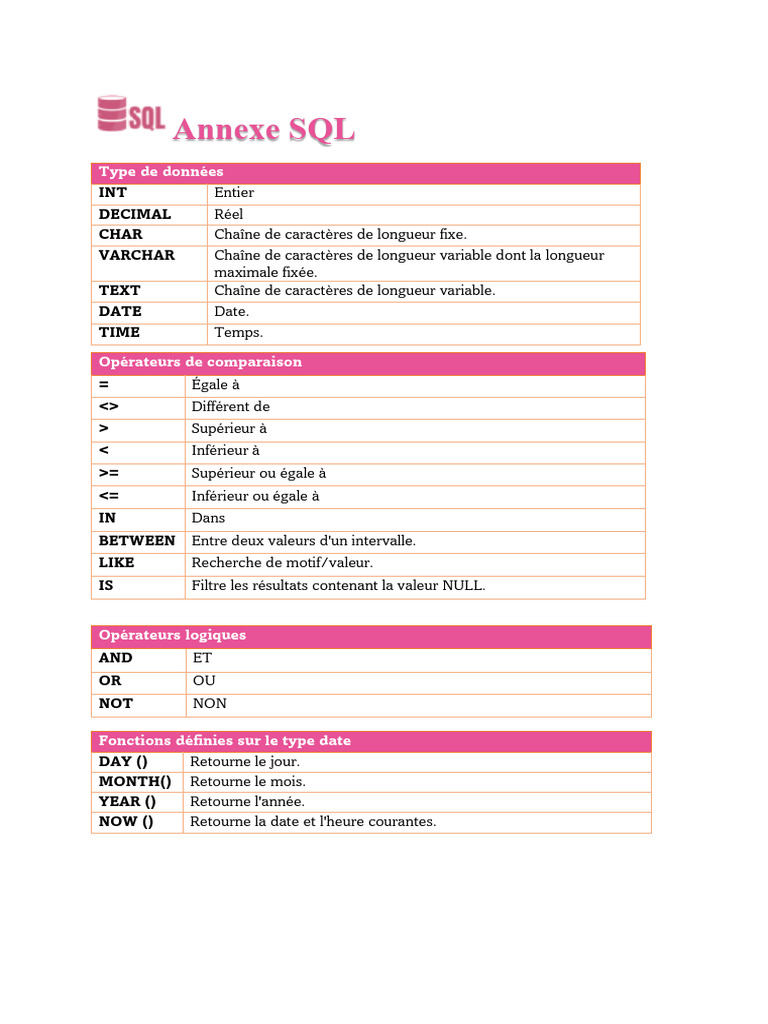 SQL Annexe SQL

| Type de données | |
|---|---|
| INT | Entier |
| DECIMAL | Réel |
| CHAR | Chaîne de caractères de longueur fixe. |
| VARCHAR | Chaîne de caractères de longueur variable dont la longueur maximale fixée. |
| TEXT | Chaîne de caractères de longueur variable. |
| DATE | Date. |
| TIME | Temps. |

| Opérateurs de comparaison | |
|---|---|
| = | Égale à |
| <> | Différent de |
| > | Supérieur à |
| < | Inférieur à |
| >= | Supérieur ou égale à |
| <= | Inférieur ou égale à |
| IN | Dans |
| BETWEEN | Entre deux valeurs d'un intervalle. |
| LIKE | Recherche de motif/valeur. |
| IS | Filtre les résultats contenant la valeur NULL. |

| Opérateurs logiques | |
|---|---|
| AND | ET |
| OR | OU |
| NOT | NON |

| Fonctions définies sur le type date | |
|---|---|
| DAY () | Retourne le jour. |
| MONTH() | Retourne le mois. |
| YEAR () | Retourne l'année. |
| NOW () | Retourne la date et l'heure courantes. |